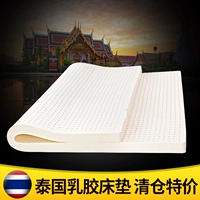 泰国乳胶床垫 清仓特价